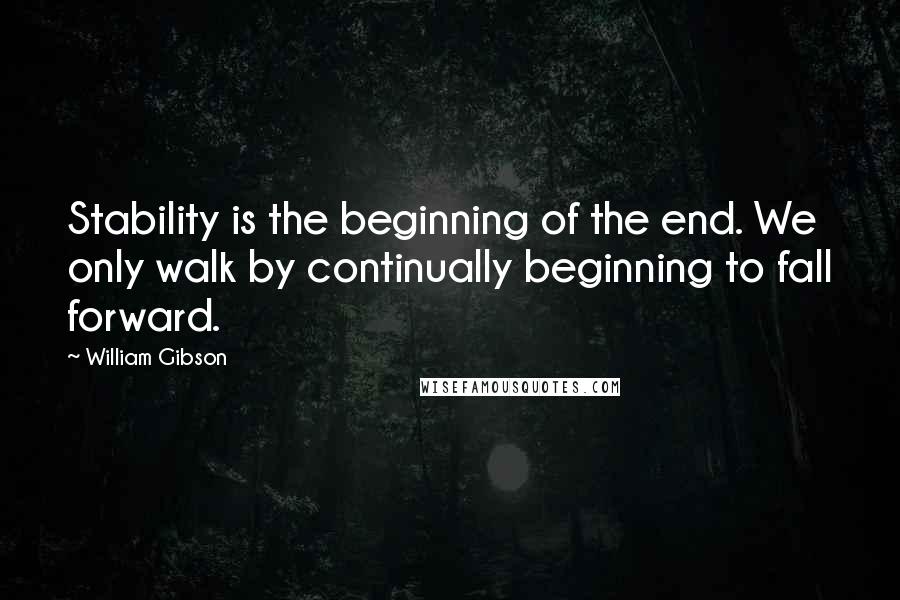 Stability is the beginning of the end. We only walk by continually beginning to fall forward.

— William Gibson

WISEFAMOUSQUOTES.COM